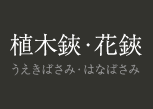 植木鋏・花鋏
うえきばさみ・はなばさみ